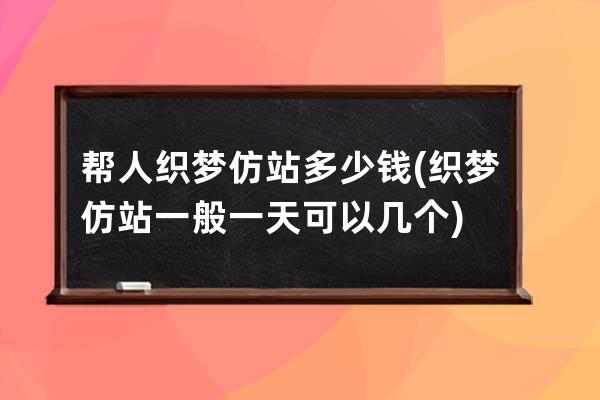 帮人织梦仿站多少钱(织梦仿站一般一天可以几个)